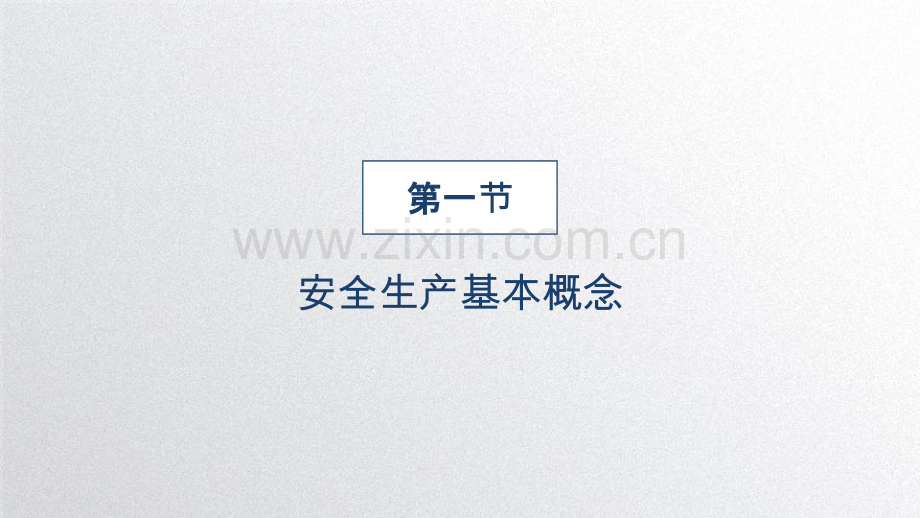 第一节

www.zixin.com.cn

安全生产基本概念